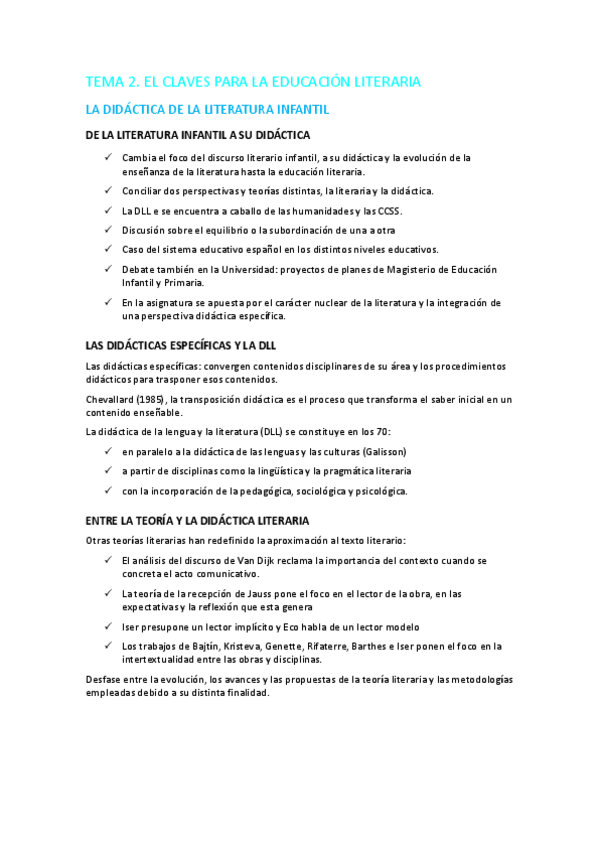 TEMA 2. EL CLAVES PARA LA EDUCACIÓN LITERARIA

LA DIDÁCTICA DE LA LITERATURA INFANTIL

DE LA LITERATURA INFANTIL A SU DIDÁCTICA

✓ Cambia el foco del discurso literario infantil, a su didáctica y la evolución de la enseñanza de la literatura hasta la educación literaria.

✓ Conciliar dos perspectivas y teorías distintas, la literaria y la didáctica.

✓ La DLL e se encuentra a caballo de las humanidades y las CCSS.

✓ Discusión sobre el equilibrio o la subordinación de una a otra

✓ Caso del sistema educativo español en los distintos niveles educativos.

✓ Debate también en la Universidad: proyectos de planes de Magisterio de Educación Infantil y Primaria.

✓ En la asignatura se apuesta por el carácter nuclear de la literatura y la integración de una perspectiva didáctica específica.

LAS DIDÁCTICAS ESPECÍFICAS Y LA DLL

Las didácticas específicas: convergen contenidos disciplinares de su área y los procedimientos didácticos para trasponer esos contenidos.

Chevallard (1985), la transposición didáctica es el proceso que transforma el saber inicial en un contenido enseñable.

La didáctica de la lengua y la literatura (DLL) se constituye en los 70:

✓ en paralelo a la didáctica de las lenguas y las culturas (Galisson)

✓ a partir de disciplinas como la lingüística y la pragmática literaria

✓ con la incorporación de la pedagógica, sociológica y psicológica.

ENTRE LA TEORÍA Y LA DIDÁCTICA LITERARIA

Otras teorías literarias han redefinido la aproximación al texto literario:

✓ El análisis del discurso de Van Dijk reclama la importancia del contexto cuando se concreta el acto comunicativo.

✓ La teoría de la recepción de Jauss pone el foco en el lector de la obra, en las expectativas y la reflexión que esta genera

✓ Iser presupone un lector implícito y Eco habla de un lector modelo

✓ Los trabajos de Bajtín, Kristeva, Genette, Rifaterre, Barthes e Iser ponen el foco en la intertextualidad entre las obras y disciplinas.

Desfase entre la evolución, los avances y las propuestas de la teoría literaria y las metodologías empleadas debido a su distinta finalidad.